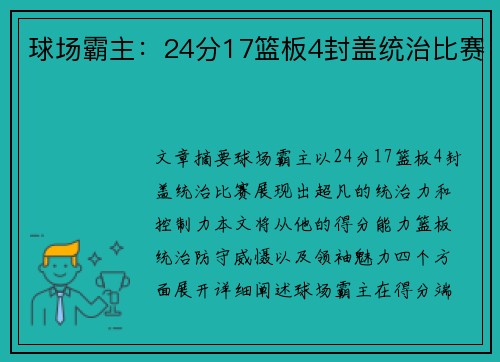 球场霸主：24分17篮板4封盖统治比赛

文章摘要球场霸主以24分17篮板4封盖统治比赛展现出超凡的统治力和控制力本文将从他的得分能力篮板统治防守威慑以及领袖魅力四个方面展开详细阐述球场霸主在得分端